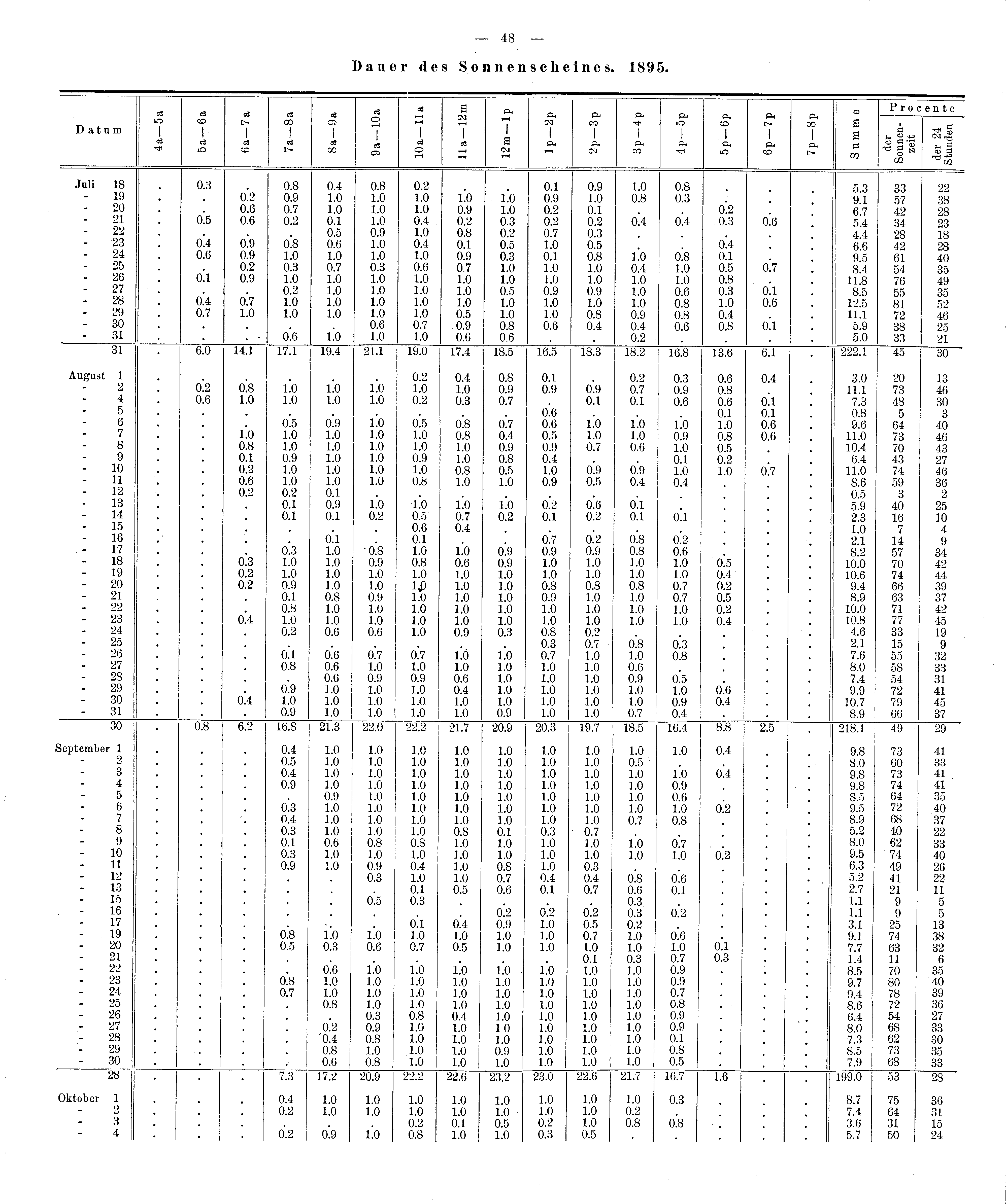 — 48 —

Dauer des Sonnenscheines. 1895.

| Datum | 4a—5a | 5a—6a | 6a—7a | 7a—8a | 8a—9a | 9a—10a | 10a—11a | 11a—12m | 12m—1p | 1p—2p | 2p—3p | 3p—4p | 4p—5p | 5p—6p | 6p—7p | 7p—8p | Summe | Procente der Sonnenzeit | Procente der 24 Stunden |
|---|---|---|---|---|---|---|---|---|---|---|---|---|---|---|---|---|---|---|---|
| Juli 18 | . | 0.3 | . | 0.8 | 0.4 | 0.8 | 0.2 | . | . | 0.1 | 0.9 | 1.0 | 0.8 | . | . | . | 5.3 | 33 | 22 |
| - 19 | . | . | 0.2 | 0.9 | 1.0 | 1.0 | 1.0 | 1.0 | 1.0 | 0.9 | 1.0 | 0.8 | 0.3 | . | . | . | 9.1 | 57 | 38 |
| - 20 | . | . | 0.6 | 0.7 | 1.0 | 1.0 | 1.0 | 0.9 | 1.0 | 0.2 | 0.1 | . | . | 0.2 | . | . | 6.7 | 42 | 28 |
| - 21 | . | 0.5 | 0.6 | 0.2 | 0.1 | 1.0 | 0.4 | 0.2 | 0.3 | 0.2 | 0.2 | 0.4 | 0.4 | 0.3 | 0.6 | . | 5.4 | 34 | 23 |
| - 22 | . | . | . | . | 0.5 | 0.9 | 1.0 | 0.8 | 0.2 | 0.7 | 0.3 | . | . | . | . | . | 4.4 | 28 | 18 |
| - 23 | . | 0.4 | 0.9 | 0.8 | 0.6 | 1.0 | 0.4 | 0.1 | 0.5 | 1.0 | 0.5 | . | . | 0.4 | . | . | 6.6 | 42 | 28 |
| - 24 | . | 0.6 | 0.9 | 1.0 | 1.0 | 1.0 | 1.0 | 0.9 | 0.3 | 0.1 | 0.8 | 1.0 | 0.8 | 0.1 | . | . | 9.5 | 61 | 40 |
| - 25 | . | . | 0.2 | 0.3 | 0.7 | 0.3 | 0.6 | 0.7 | 1.0 | 1.0 | 1.0 | 0.4 | 1.0 | 0.5 | 0.7 | . | 8.4 | 54 | 35 |
| - 26 | . | 0.1 | 0.9 | 1.0 | 1.0 | 1.0 | 1.0 | 1.0 | 1.0 | 1.0 | 1.0 | 1.0 | 1.0 | 0.8 | . | . | 11.8 | 76 | 49 |
| - 27 | . | . | . | 0.2 | 1.0 | 1.0 | 1.0 | 1.0 | 0.5 | 0.9 | 0.9 | 1.0 | 0.6 | 0.3 | 0.1 | . | 8.5 | 55 | 35 |
| - 28 | . | 0.4 | 0.7 | 1.0 | 1.0 | 1.0 | 1.0 | 1.0 | 1.0 | 1.0 | 1.0 | 1.0 | 0.8 | 1.0 | 0.6 | . | 12.5 | 81 | 52 |
| - 29 | . | 0.7 | 1.0 | 1.0 | 1.0 | 1.0 | 1.0 | 0.5 | 1.0 | 1.0 | 0.8 | 0.9 | 0.8 | 0.4 | . | . | 11.1 | 72 | 46 |
| - 30 | . | . | . | . | . | 0.6 | 0.7 | 0.9 | 0.8 | 0.6 | 0.4 | 0.4 | 0.6 | 0.8 | 0.1 | . | 5.9 | 38 | 25 |
| - 31 | . | . | . | 0.6 | 1.0 | 1.0 | 1.0 | 0.6 | 0.6 | . | . | 0.2 | . | . | . | . | 5.0 | 33 | 21 |
| 31 | . | 6.0 | 14.1 | 17.1 | 19.4 | 21.1 | 19.0 | 17.4 | 18.5 | 16.5 | 18.3 | 18.2 | 16.8 | 13.6 | 6.1 | . | 222.1 | 45 | 30 |
| August 1 | . | . | . | . | . | . | 0.2 | 0.4 | 0.8 | 0.1 | . | 0.2 | 0.3 | 0.6 | 0.4 | . | 3.0 | 20 | 13 |
| - 2 | . | 0.2 | 0.8 | 1.0 | 1.0 | 1.0 | 1.0 | 1.0 | 0.9 | 0.9 | 0.9 | 0.7 | 0.9 | 0.8 | . | . | 11.1 | 73 | 46 |
| - 4 | . | 0.6 | 1.0 | 1.0 | 1.0 | 1.0 | 0.2 | 0.3 | 0.7 | . | 0.1 | 0.1 | 0.6 | 0.6 | 0.1 | . | 7.3 | 48 | 30 |
| - 5 | . | . | . | . | . | . | . | . | . | 0.6 | . | . | . | 0.1 | 0.1 | . | 0.8 | 5 | 3 |
| - 6 | . | . | . | 0.5 | 0.9 | 1.0 | 0.5 | 0.8 | 0.7 | 0.6 | 1.0 | 1.0 | 1.0 | 1.0 | 0.6 | . | 9.6 | 64 | 40 |
| - 7 | . | . | 1.0 | 1.0 | 1.0 | 1.0 | 1.0 | 0.8 | 0.4 | 0.5 | 1.0 | 1.0 | 0.9 | 0.8 | 0.6 | . | 11.0 | 73 | 46 |
| - 8 | . | . | 0.8 | 1.0 | 1.0 | 1.0 | 1.0 | 1.0 | 0.9 | 0.9 | 0.7 | 0.6 | 1.0 | 0.5 | . | . | 10.4 | 70 | 43 |
| - 9 | . | . | 0.1 | 0.9 | 1.0 | 1.0 | 0.9 | 1.0 | 0.8 | 0.4 | . | . | 0.1 | 0.2 | . | . | 6.4 | 43 | 27 |
| - 10 | . | . | 0.2 | 1.0 | 1.0 | 1.0 | 1.0 | 0.8 | 0.5 | 1.0 | 0.9 | 0.9 | 1.0 | 1.0 | 0.7 | . | 11.0 | 74 | 46 |
| - 11 | . | . | 0.6 | 1.0 | 1.0 | 1.0 | 0.8 | 1.0 | 1.0 | 0.9 | 0.5 | 0.4 | 0.4 | . | . | . | 8.6 | 59 | 36 |
| - 12 | . | . | 0.2 | 0.2 | 0.1 | . | . | . | . | . | . | . | . | . | . | . | 0.5 | 3 | 2 |
| - 13 | . | . | . | 0.1 | 0.9 | 1.0 | 1.0 | 1.0 | 1.0 | 0.2 | 0.6 | 0.1 | . | . | . | . | 5.9 | 40 | 25 |
| - 14 | . | . | . | 0.1 | 0.1 | 0.2 | 0.5 | 0.7 | 0.2 | 0.1 | 0.2 | 0.1 | 0.1 | . | . | . | 2.3 | 16 | 10 |
| - 15 | . | . | . | . | . | . | 0.6 | 0.4 | . | . | . | . | . | . | . | . | 1.0 | 7 | 4 |
| - 16 | . | . | . | . | 0.1 | . | 0.1 | . | . | 0.7 | 0.2 | 0.8 | 0.2 | . | . | . | 2.1 | 14 | 9 |
| - 17 | . | . | . | 0.3 | 1.0 | 0.8 | 1.0 | 1.0 | 0.9 | 0.9 | 0.9 | 0.8 | 0.6 | . | . | . | 8.2 | 57 | 34 |
| - 18 | . | . | 0.3 | 1.0 | 1.0 | 0.9 | 0.8 | 0.6 | 0.9 | 1.0 | 1.0 | 1.0 | 1.0 | 0.5 | . | . | 10.0 | 70 | 42 |
| - 19 | . | . | 0.2 | 1.0 | 1.0 | 1.0 | 1.0 | 1.0 | 1.0 | 1.0 | 1.0 | 1.0 | 1.0 | 0.4 | . | . | 10.6 | 74 | 44 |
| - 20 | . | . | 0.2 | 0.9 | 1.0 | 1.0 | 1.0 | 1.0 | 1.0 | 0.8 | 0.8 | 0.8 | 0.7 | 0.2 | . | . | 9.4 | 66 | 39 |
| - 21 | . | . | . | 0.1 | 0.8 | 0.9 | 1.0 | 1.0 | 1.0 | 0.9 | 1.0 | 1.0 | 0.7 | 0.5 | . | . | 8.9 | 63 | 37 |
| - 22 | . | . | . | 0.8 | 1.0 | 1.0 | 1.0 | 1.0 | 1.0 | 1.0 | 1.0 | 1.0 | 1.0 | 0.2 | . | . | 10.0 | 71 | 42 |
| - 23 | . | . | 0.4 | 1.0 | 1.0 | 1.0 | 1.0 | 1.0 | 1.0 | 1.0 | 1.0 | 1.0 | 1.0 | 0.4 | . | . | 10.8 | 77 | 45 |
| - 24 | . | . | . | 0.2 | 0.6 | 0.6 | 1.0 | 0.9 | 0.3 | 0.8 | 0.2 | . | . | . | . | . | 4.6 | 33 | 19 |
| - 25 | . | . | . | . | . | . | . | . | . | 0.3 | 0.7 | 0.8 | 0.3 | . | . | . | 2.1 | 15 | 9 |
| - 26 | . | . | . | 0.1 | 0.6 | 0.7 | 0.7 | 1.0 | 1.0 | 0.7 | 1.0 | 1.0 | 0.8 | . | . | . | 7.6 | 55 | 32 |
| - 27 | . | . | . | 0.8 | 0.6 | 1.0 | 1.0 | 1.0 | 1.0 | 1.0 | 1.0 | 0.6 | . | . | . | . | 8.0 | 58 | 33 |
| - 28 | . | . | . | . | 0.6 | 0.9 | 0.9 | 0.6 | 1.0 | 1.0 | 1.0 | 0.9 | 0.5 | . | . | . | 7.4 | 54 | 31 |
| - 29 | . | . | . | 0.9 | 1.0 | 1.0 | 1.0 | 0.4 | 1.0 | 1.0 | 1.0 | 1.0 | 1.0 | 0.6 | . | . | 9.9 | 72 | 41 |
| - 30 | . | . | 0.4 | 1.0 | 1.0 | 1.0 | 1.0 | 1.0 | 1.0 | 1.0 | 1.0 | 1.0 | 0.9 | 0.4 | . | . | 10.7 | 79 | 45 |
| - 31 | . | . | . | 0.9 | 1.0 | 1.0 | 1.0 | 1.0 | 0.9 | 1.0 | 1.0 | 0.7 | 0.4 | . | . | . | 8.9 | 66 | 37 |
| 30 | . | 0.8 | 6.2 | 16.8 | 21.3 | 22.0 | 22.2 | 21.7 | 20.9 | 20.3 | 19.7 | 18.5 | 16.4 | 8.8 | 2.5 | . | 218.1 | 49 | 29 |
| September 1 | . | . | . | 0.4 | 1.0 | 1.0 | 1.0 | 1.0 | 1.0 | 1.0 | 1.0 | 1.0 | 1.0 | 0.4 | . | . | 9.8 | 73 | 41 |
| - 2 | . | . | . | 0.5 | 1.0 | 1.0 | 1.0 | 1.0 | 1.0 | 1.0 | 1.0 | 0.5 | . | . | . | . | 8.0 | 60 | 33 |
| - 3 | . | . | . | 0.4 | 1.0 | 1.0 | 1.0 | 1.0 | 1.0 | 1.0 | 1.0 | 1.0 | 1.0 | 0.4 | . | . | 9.8 | 73 | 41 |
| - 4 | . | . | . | 0.9 | 1.0 | 1.0 | 1.0 | 1.0 | 1.0 | 1.0 | 1.0 | 1.0 | 0.9 | . | . | . | 9.8 | 74 | 41 |
| - 5 | . | . | . | . | 0.9 | 1.0 | 1.0 | 1.0 | 1.0 | 1.0 | 1.0 | 1.0 | 0.6 | . | . | . | 8.5 | 64 | 35 |
| - 6 | . | . | . | 0.3 | 1.0 | 1.0 | 1.0 | 1.0 | 1.0 | 1.0 | 1.0 | 1.0 | 1.0 | 0.2 | . | . | 9.5 | 72 | 40 |
| - 7 | . | . | . | 0.4 | 1.0 | 1.0 | 1.0 | 1.0 | 1.0 | 1.0 | 1.0 | 0.7 | 0.8 | . | . | . | 8.9 | 68 | 37 |
| - 8 | . | . | . | 0.3 | 1.0 | 1.0 | 1.0 | 0.8 | 0.1 | 0.3 | 0.7 | . | . | . | . | . | 5.2 | 40 | 22 |
| - 9 | . | . | . | 0.1 | 0.6 | 0.8 | 0.8 | 1.0 | 1.0 | 1.0 | 1.0 | 1.0 | 0.7 | . | . | . | 8.0 | 62 | 33 |
| - 10 | . | . | . | 0.3 | 1.0 | 1.0 | 1.0 | 1.0 | 1.0 | 1.0 | 1.0 | 1.0 | 1.0 | 0.2 | . | . | 9.5 | 74 | 40 |
| - 11 | . | . | . | 0.9 | 1.0 | 0.9 | 0.4 | 1.0 | 0.8 | 1.0 | 0.3 | . | . | . | . | . | 6.3 | 49 | 26 |
| - 12 | . | . | . | . | . | 0.3 | 1.0 | 1.0 | 0.7 | 0.4 | 0.4 | 0.8 | 0.6 | . | . | . | 5.2 | 41 | 22 |
| - 13 | . | . | . | . | . | . | 0.1 | 0.5 | 0.6 | 0.1 | 0.7 | 0.6 | 0.1 | . | . | . | 2.7 | 21 | 11 |
| - 15 | . | . | . | . | . | 0.5 | 0.3 | . | . | . | . | 0.3 | . | . | . | . | 1.1 | 9 | 5 |
| - 16 | . | . | . | . | . | . | . | . | 0.2 | 0.2 | 0.2 | 0.3 | 0.2 | . | . | . | 1.1 | 9 | 5 |
| - 17 | . | . | . | . | . | . | 0.1 | 0.4 | 0.9 | 1.0 | 0.5 | 0.2 | . | . | . | . | 3.1 | 25 | 13 |
| - 19 | . | . | . | 0.8 | 1.0 | 1.0 | 1.0 | 1.0 | 1.0 | 1.0 | 0.7 | 1.0 | 0.6 | . | . | . | 9.1 | 74 | 38 |
| - 20 | . | . | . | 0.5 | 0.3 | 0.6 | 0.7 | 0.5 | 1.0 | 1.0 | 1.0 | 1.0 | 1.0 | 0.1 | . | . | 7.7 | 63 | 32 |
| - 21 | . | . | . | . | . | . | . | . | . | . | 0.1 | 0.3 | 0.7 | 0.3 | . | . | 1.4 | 11 | 6 |
| - 22 | . | . | . | . | 0.6 | 1.0 | 1.0 | 1.0 | 1.0 | 1.0 | 1.0 | 1.0 | 0.9 | . | . | . | 8.5 | 70 | 35 |
| - 23 | . | . | . | 0.8 | 1.0 | 1.0 | 1.0 | 1.0 | 1.0 | 1.0 | 1.0 | 1.0 | 0.9 | . | . | . | 9.7 | 80 | 40 |
| - 24 | . | . | . | 0.7 | 1.0 | 1.0 | 1.0 | 1.0 | 1.0 | 1.0 | 1.0 | 1.0 | 0.7 | . | . | . | 9.4 | 78 | 39 |
| - 25 | . | . | . | . | 0.8 | 1.0 | 1.0 | 1.0 | 1.0 | 1.0 | 1.0 | 1.0 | 0.8 | . | . | . | 8.6 | 72 | 36 |
| - 26 | . | . | . | . | . | 0.3 | 0.8 | 0.4 | 1.0 | 1.0 | 1.0 | 1.0 | 0.9 | . | . | . | 6.4 | 54 | 27 |
| - 27 | . | . | . | . | 0.2 | 0.9 | 1.0 | 1.0 | 1.0 | 1.0 | 1.0 | 1.0 | 0.9 | . | . | . | 8.0 | 68 | 33 |
| - 28 | . | . | . | . | 0.4 | 0.8 | 1.0 | 1.0 | 1.0 | 1.0 | 1.0 | 1.0 | 0.1 | . | . | . | 7.3 | 62 | 30 |
| - 29 | . | . | . | . | 0.8 | 1.0 | 1.0 | 1.0 | 0.9 | 1.0 | 1.0 | 1.0 | 0.8 | . | . | . | 8.5 | 73 | 35 |
| - 30 | . | . | . | . | 0.6 | 0.8 | 1.0 | 1.0 | 1.0 | 1.0 | 1.0 | 1.0 | 0.5 | . | . | . | 7.9 | 68 | 33 |
| 28 | . | . | . | 7.3 | 17.2 | 20.9 | 22.2 | 22.6 | 23.2 | 23.0 | 22.6 | 21.7 | 16.7 | 1.6 | . | . | 199.0 | 53 | 28 |
| Oktober 1 | . | . | . | 0.4 | 1.0 | 1.0 | 1.0 | 1.0 | 1.0 | 1.0 | 1.0 | 1.0 | 0.3 | . | . | . | 8.7 | 75 | 36 |
| - 2 | . | . | . | 0.2 | 1.0 | 1.0 | 1.0 | 1.0 | 1.0 | 1.0 | 1.0 | 0.2 | . | . | . | . | 7.4 | 64 | 31 |
| - 3 | . | . | . | . | . | . | 0.2 | 0.1 | 0.5 | 0.2 | 1.0 | 0.8 | 0.8 | . | . | . | 3.6 | 31 | 15 |
| - 4 | . | . | . | 0.2 | 0.9 | 1.0 | 0.8 | 1.0 | 1.0 | 0.3 | 0.5 | . | . | . | . | . | 5.7 | 50 | 24 |